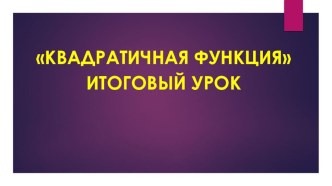 «КВАДРАТИЧНАЯ ФУНКЦИЯ»
ИТОГОВЫЙ УРОК